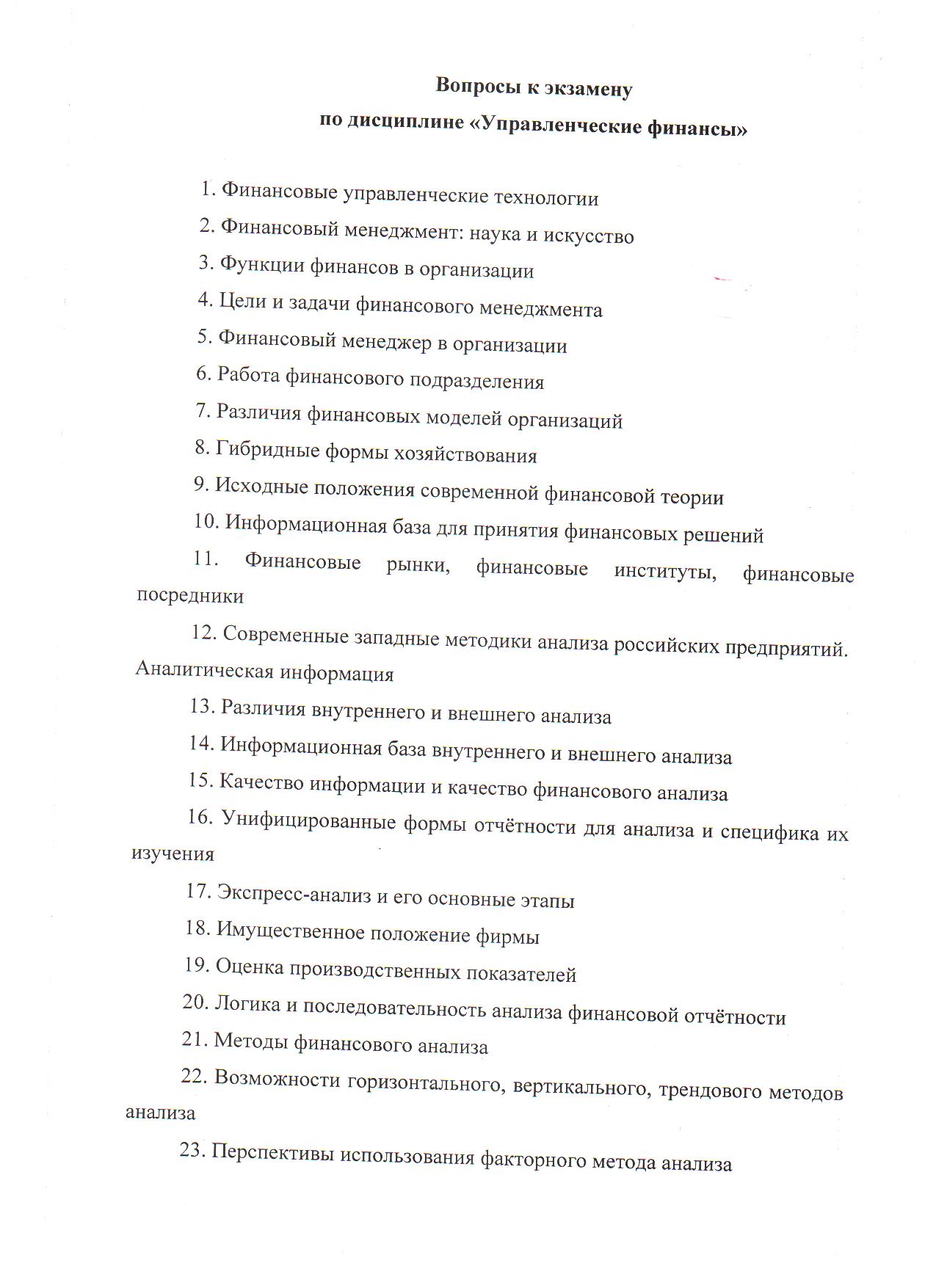 Вопросы к экзамену
по дисциплине «Управленческие финансы»

1. Финансовые управленческие технологии
2. Финансовый менеджмент: наука и искусство
3. Функции финансов в организации
4. Цели и задачи финансового менеджмента
5. Финансовый менеджер в организации
6. Работа финансового подразделения
7. Различия финансовых моделей организаций
8. Гибридные формы хозяйствования
9. Исходные положения современной финансовой теории
10. Информационная база для принятия финансовых решений
11. Финансовые рынки, финансовые институты, финансовые посредники
12. Современные западные методики анализа российских предприятий. Аналитическая информация
13. Различия внутреннего и внешнего анализа
14. Информационная база внутреннего и внешнего анализа
15. Качество информации и качество финансового анализа
16. Унифицированные формы отчётности для анализа и специфика их изучения
17. Экспресс-анализ и его основные этапы
18. Имущественное положение фирмы
19. Оценка производственных показателей
20. Логика и последовательность анализа финансовой отчётности
21. Методы финансового анализа
22. Возможности горизонтального, вертикального, трендового методов анализа
23. Перспективы использования факторного метода анализа